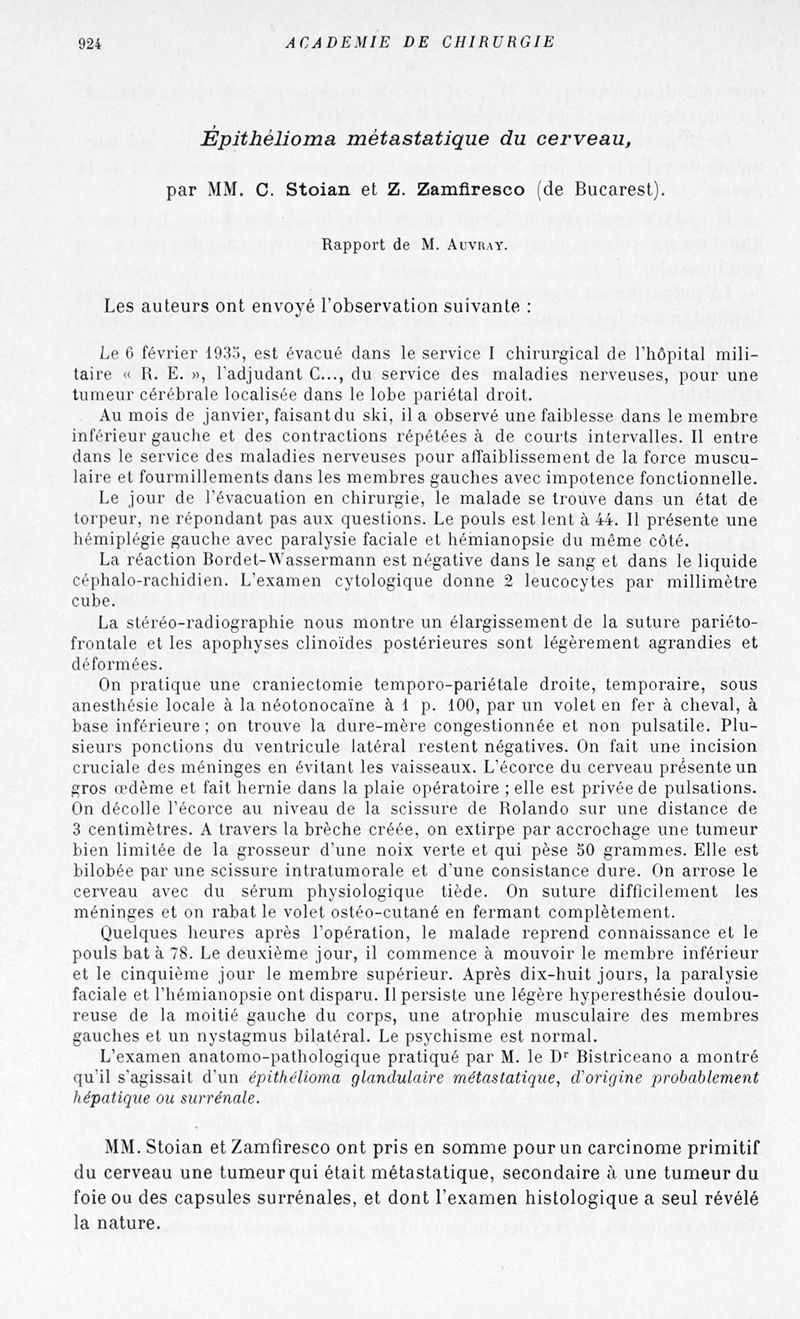 924 ACADEMIE DE CHIRURGIE

Épithélioma métastatique du cerveau,

par MM. C. Stoian et Z. Zamfiresco (de Bucarest).

Rapport de M. Auvray.

Les auteurs ont envoyé l'observation suivante :

Le 6 février 1935, est évacué dans le service I chirurgical de l'hôpital militaire « R. E. », l'adjudant C..., du service des maladies nerveuses, pour une tumeur cérébrale localisée dans le lobe pariétal droit.

Au mois de janvier, faisant du ski, il a observé une faiblesse dans le membre inférieur gauche et des contractions répétées à de courts intervalles. Il entre dans le service des maladies nerveuses pour affaiblissement de la force musculaire et fourmillements dans les membres gauches avec impotence fonctionnelle.

Le jour de l'évacuation en chirurgie, le malade se trouve dans un état de torpeur, ne répondant pas aux questions. Le pouls est lent à 44. Il présente une hémiplégie gauche avec paralysie faciale et hémianopsie du même côté.

La réaction Bordet-Wassermann est négative dans le sang et dans le liquide céphalo-rachidien. L'examen cytologique donne 2 leucocytes par millimètre cube.

La stéréo-radiographie nous montre un élargissement de la suture pariéto-frontale et les apophyses clinoïdes postérieures sont légèrement agrandies et déformées.

On pratique une craniectomie temporo-pariétale droite, temporaire, sous anesthésie locale à la néotonocaïne à 1 p. 100, par un volet en fer à cheval, à base inférieure ; on trouve la dure-mère congestionnée et non pulsatile. Plusieurs ponctions du ventricule latéral restent négatives. On fait une incision cruciale des méninges en évitant les vaisseaux. L'écorce du cerveau présente un gros œdème et fait hernie dans la plaie opératoire ; elle est privée de pulsations. On décolle l'écorce au niveau de la scissure de Rolando sur une distance de 3 centimètres. A travers la brèche créée, on extirpe par accrochage une tumeur bien limitée de la grosseur d'une noix verte et qui pèse 50 grammes. Elle est bilobée par une scissure intratumorale et d'une consistance dure. On arrose le cerveau avec du sérum physiologique tiède. On suture difficilement les méninges et on rabat le volet ostéo-cutané en fermant complètement.

Quelques heures après l'opération, le malade reprend connaissance et le pouls bat à 78. Le deuxième jour, il commence à mouvoir le membre inférieur et le cinquième jour le membre supérieur. Après dix-huit jours, la paralysie faciale et l'hémianopsie ont disparu. Il persiste une légère hyperesthésie douloureuse de la moitié gauche du corps, une atrophie musculaire des membres gauches et un nystagmus bilatéral. Le psychisme est normal.

L'examen anatomo-pathologique pratiqué par M. le Dr Bistriceano a montré qu'il s'agissait d'un épithélioma glandulaire métastatique, d'origine probablement hépatique ou surrénale.

MM. Stoian et Zamfiresco ont pris en somme pour un carcinome primitif du cerveau une tumeur qui était métastatique, secondaire à une tumeur du foie ou des capsules surrénales, et dont l'examen histologique a seul révélé la nature.